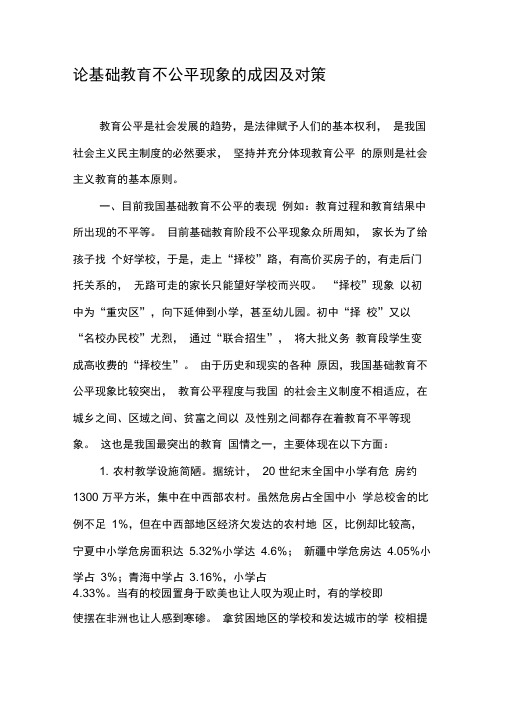 论基础教育不公平现象的成因及对策

教育公平是社会发展的趋势，是法律赋予人们的基本权利， 是我国社会主义民主制度的必然要求， 坚持并充分体现教育公平 的原则是社会主义教育的基本原则。

一、目前我国基础教育不公平的表现 例如：教育过程和教育结果中所出现的不平等。 目前基础教育阶段不公平现象众所周知， 家长为了给孩子找 个好学校，于是，走上“择校”路，有高价买房子的，有走后门托关系的， 无路可走的家长只能望好学校而兴叹。 “择校”现象 以初中为“重灾区”，向下延伸到小学，甚至幼儿园。初中“择 校”又以“名校办民校”尤烈， 通过“联合招生”， 将大批义务 教育段学生变成高收费的“择校生”。 由于历史和现实的各种 原因，我国基础教育不公平现象比较突出， 教育公平程度与我国 的社会主义制度不相适应，在城乡之间、区域之间、贫富之间以 及性别之间都存在着教育不平等现象。 这也是我国最突出的教育 国情之一，主要体现在以下方面：

1. 农村教学设施简陋。据统计， 20 世纪末全国中小学有危 房约 1300 万平方米，集中在中西部农村。虽然危房占全国中小 学总校舍的比例不足 1%，但在中西部地区经济欠发达的农村地 区，比例却比较高，宁夏中小学危房面积达 5.32%小学达 4.6%； 新疆中学危房达 4.05%小学占 3%；青海中学占 3.16%，小学占 4.33%。当有的校园置身于欧美也让人叹为观止时，有的学校即使摆在非洲也让人感到寒碜。 拿贫困地区的学校和发达城市的学 校相提